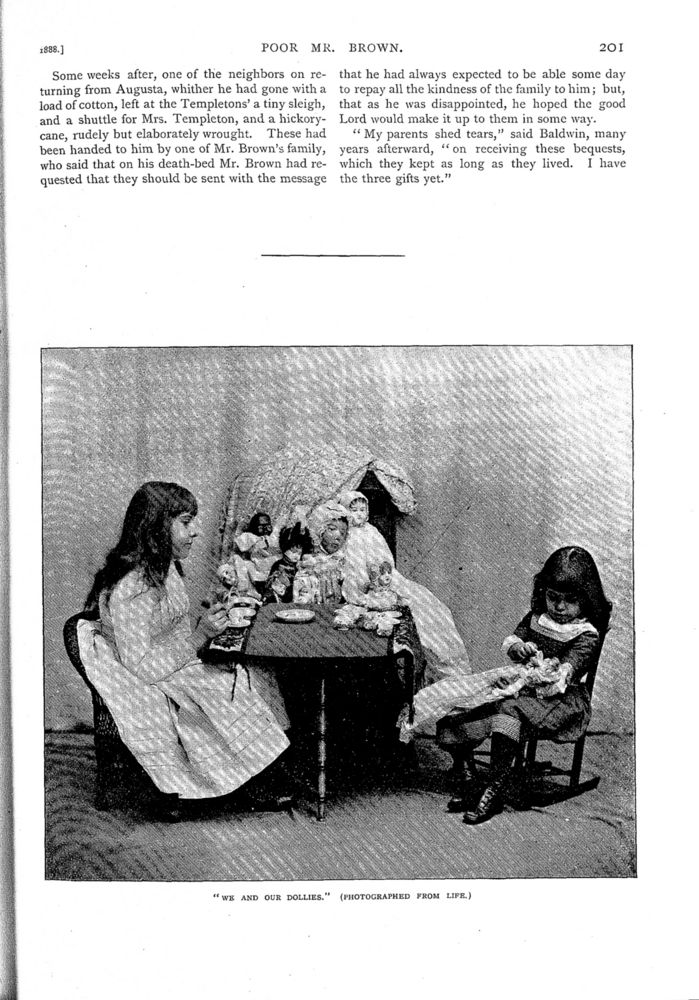 1888.] POOR MR. BROWN. 201

Some weeks after, one of the neighbors on returning from Augusta, whither he had gone with a load of cotton, left at the Templetons' a tiny sleigh, and a shuttle for Mrs. Templeton, and a hickory-cane, rudely but elaborately wrought. These had been handed to him by one of Mr. Brown's family, who said that on his death-bed Mr. Brown had requested that they should be sent with the message that he had always expected to be able some day to repay all the kindness of the family to him; but, that as he was disappointed, he hoped the good Lord would make it up to them in some way.

"My parents shed tears," said Baldwin, many years afterward, "on receiving these bequests, which they kept as long as they lived. I have the three gifts yet."

"WE AND OUR DOLLIES." (PHOTOGRAPHED FROM LIFE.)